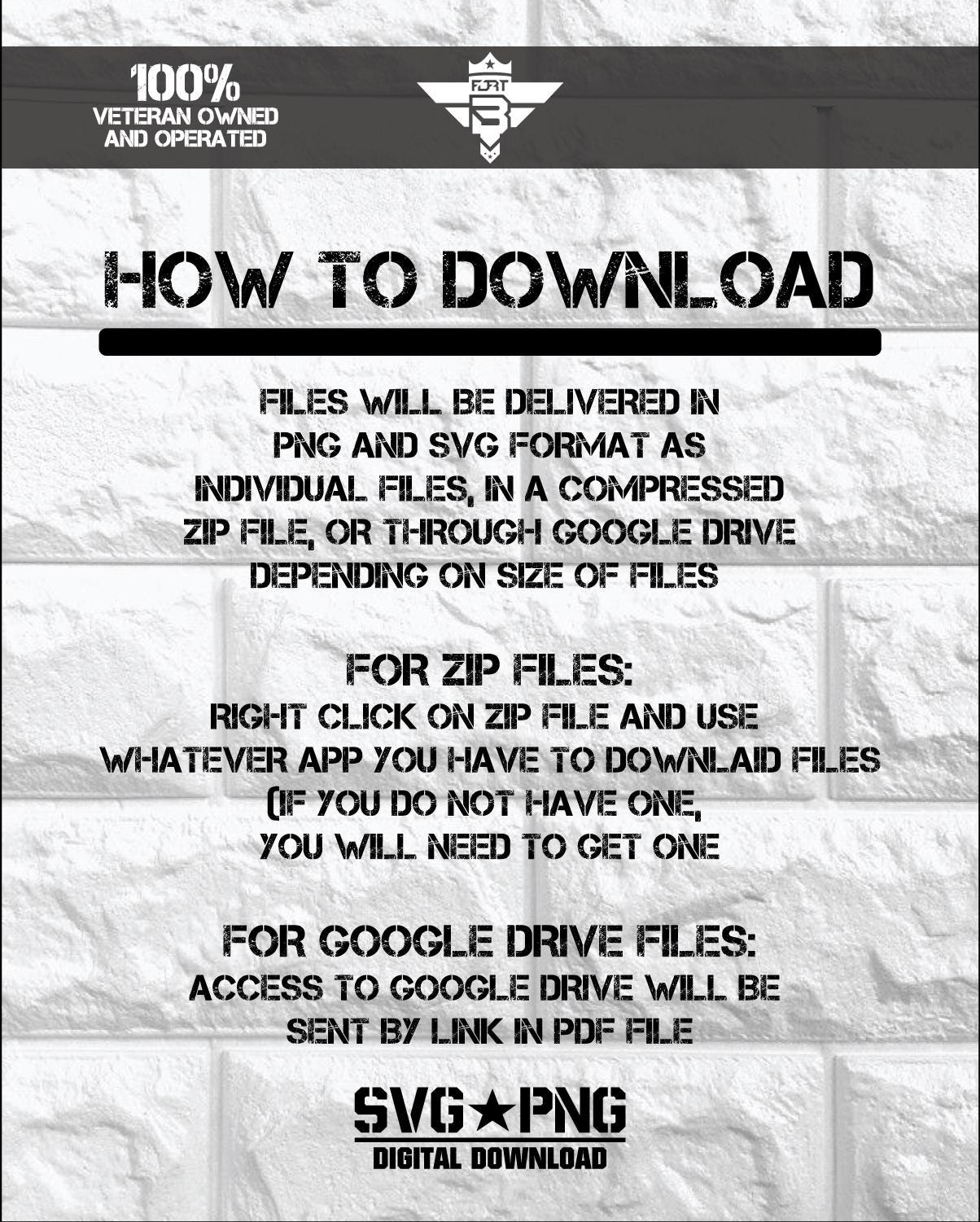 100%
VETERAN OWNED
AND OPERATED

FORT
B

HOW TO DOWNLOAD

FILES WILL BE DELIVERED IN PNG AND SVG FORMAT AS INDIVIDUAL FILES, IN A COMPRESSED ZIP FILE, OR THROUGH GOOGLE DRIVE DEPENDING ON SIZE OF FILES

FOR ZIP FILES:
RIGHT CLICK ON ZIP FILE AND USE WHATEVER APP YOU HAVE TO DOWNLAID FILES (IF YOU DO NOT HAVE ONE, YOU WILL NEED TO GET ONE

FOR GOOGLE DRIVE FILES:
ACCESS TO GOOGLE DRIVE WILL BE SENT BY LINK IN PDF FILE

SVG★PNG
DIGITAL DOWNLOAD